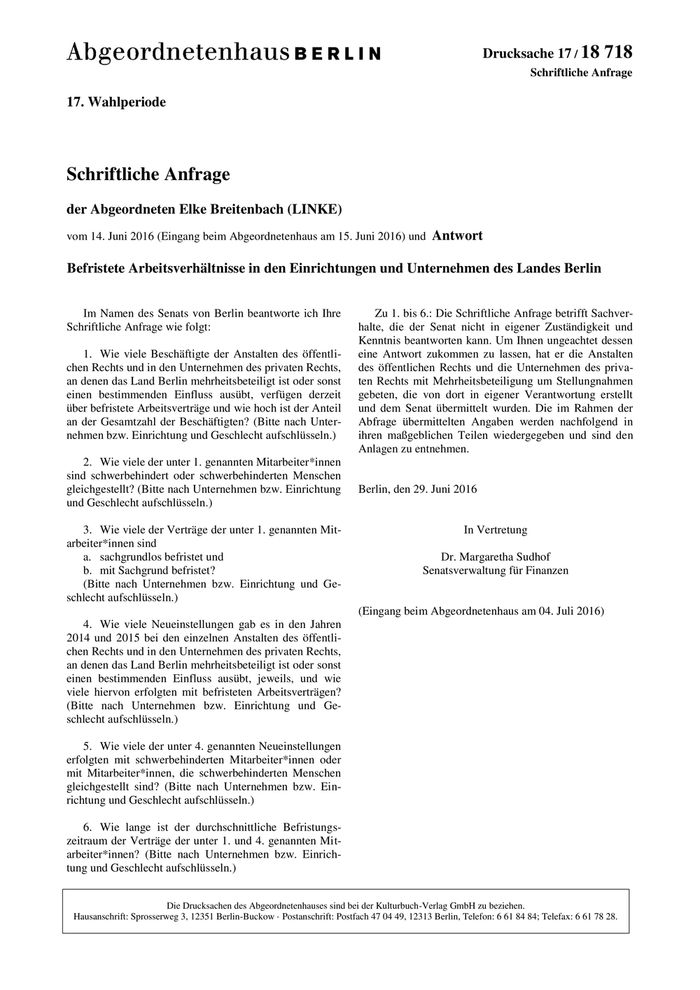 Abgeordnetenhaus BERLIN

Drucksache 17 / 18 718
Schriftliche Anfrage

17. Wahlperiode

Schriftliche Anfrage

der Abgeordneten Elke Breitenbach (LINKE)

vom 14. Juni 2016 (Eingang beim Abgeordnetenhaus am 15. Juni 2016) und Antwort

Befristete Arbeitsverhältnisse in den Einrichtungen und Unternehmen des Landes Berlin

Im Namen des Senats von Berlin beantworte ich Ihre Schriftliche Anfrage wie folgt:

1. Wie viele Beschäftigte der Anstalten des öffentlichen Rechts und in den Unternehmen des privaten Rechts, an denen das Land Berlin mehrheitsbeteiligt ist oder sonst einen bestimmenden Einfluss ausübt, verfügen derzeit über befristete Arbeitsverträge und wie hoch ist der Anteil an der Gesamtzahl der Beschäftigten? (Bitte nach Unternehmen bzw. Einrichtung und Geschlecht aufschlüsseln.)

2. Wie viele der unter 1. genannten Mitarbeiter*innen sind schwerbehindert oder schwerbehinderten Menschen gleichgestellt? (Bitte nach Unternehmen bzw. Einrichtung und Geschlecht aufschlüsseln.)

3. Wie viele der Verträge der unter 1. genannten Mitarbeiter*innen sind
a. sachgrundlos befristet und
b. mit Sachgrund befristet?
(Bitte nach Unternehmen bzw. Einrichtung und Geschlecht aufschlüsseln.)

4. Wie viele Neueinstellungen gab es in den Jahren 2014 und 2015 bei den einzelnen Anstalten des öffentlichen Rechts und in den Unternehmen des privaten Rechts, an denen das Land Berlin mehrheitsbeteiligt ist oder sonst einen bestimmenden Einfluss ausübt, jeweils, und wie viele hiervon erfolgten mit befristeten Arbeitsverträgen? (Bitte nach Unternehmen bzw. Einrichtung und Geschlecht aufschlüsseln.)

5. Wie viele der unter 4. genannten Neueinstellungen erfolgten mit schwerbehinderten Mitarbeiter*innen oder mit Mitarbeiter*innen, die schwerbehinderten Menschen gleichgestellt sind? (Bitte nach Unternehmen bzw. Einrichtung und Geschlecht aufschlüsseln.)

6. Wie lange ist der durchschnittliche Befristungszeitraum der Verträge der unter 1. und 4. genannten Mitarbeiter*innen? (Bitte nach Unternehmen bzw. Einrichtung und Geschlecht aufschlüsseln.)

Zu 1. bis 6.: Die Schriftliche Anfrage betrifft Sachverhalte, die der Senat nicht in eigener Zuständigkeit und Kenntnis beantworten kann. Um Ihnen ungeachtet dessen eine Antwort zukommen zu lassen, hat er die Anstalten des öffentlichen Rechts und die Unternehmen des privaten Rechts mit Mehrheitsbeteiligung um Stellungnahmen gebeten, die von dort in eigener Verantwortung erstellt und dem Senat übermittelt wurden. Die im Rahmen der Abfrage übermittelten Angaben werden nachfolgend in ihren maßgeblichen Teilen wiedergegeben und sind den Anlagen zu entnehmen.

Berlin, den 29. Juni 2016

In Vertretung

Dr. Margaretha Sudhof
Senatsverwaltung für Finanzen

(Eingang beim Abgeordnetenhaus am 04. Juli 2016)

Die Drucksachen des Abgeordnetenhauses sind bei der Kulturbuch-Verlag GmbH zu beziehen.
Hausanschrift: Sprosserweg 3, 12351 Berlin-Buckow · Postanschrift: Postfach 47 04 49, 12313 Berlin, Telefon: 6 61 84 84; Telefax: 6 61 78 28.